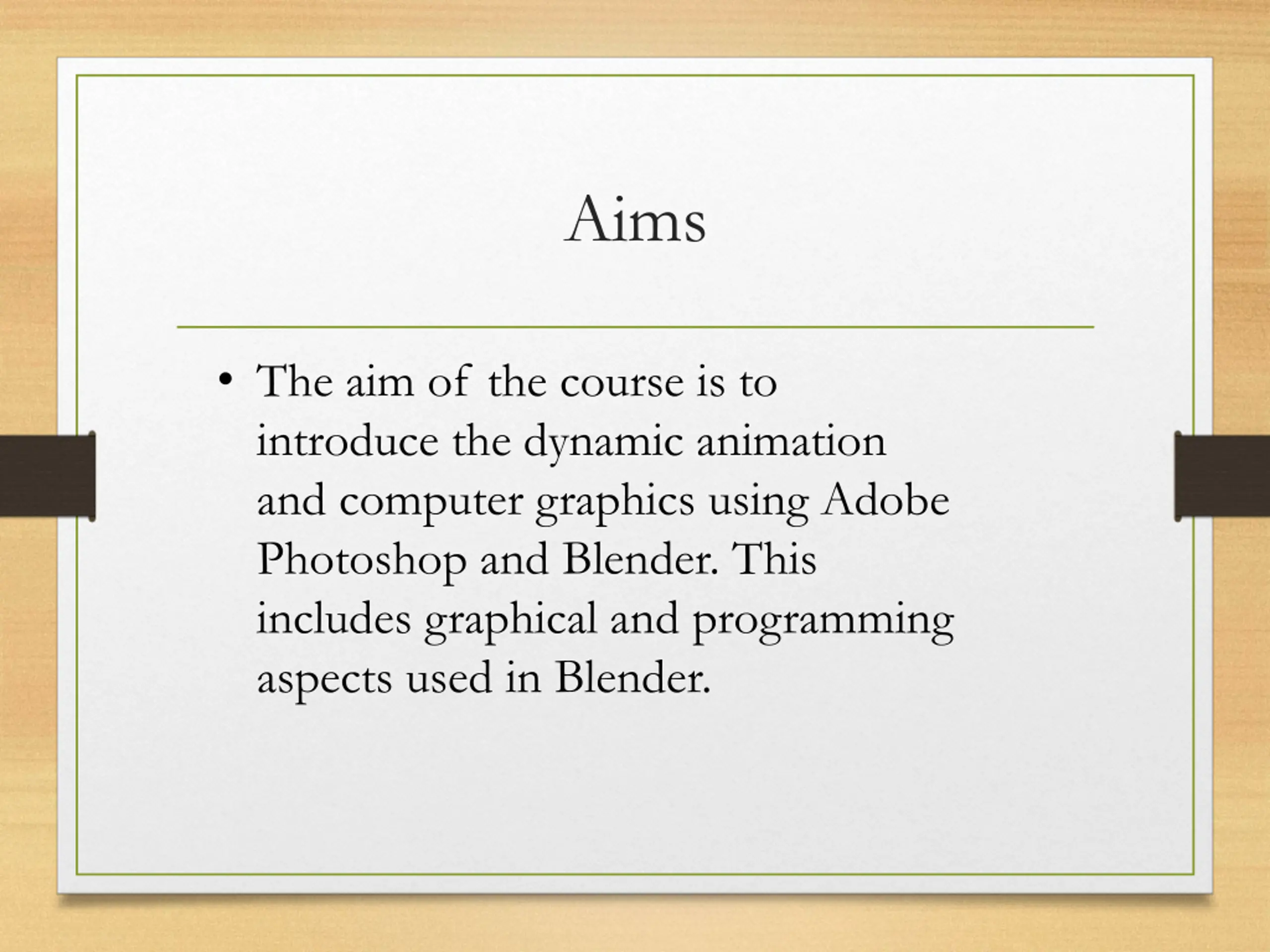 Aims

• The aim of the course is to introduce the dynamic animation and computer graphics using Adobe Photoshop and Blender. This includes graphical and programming aspects used in Blender.